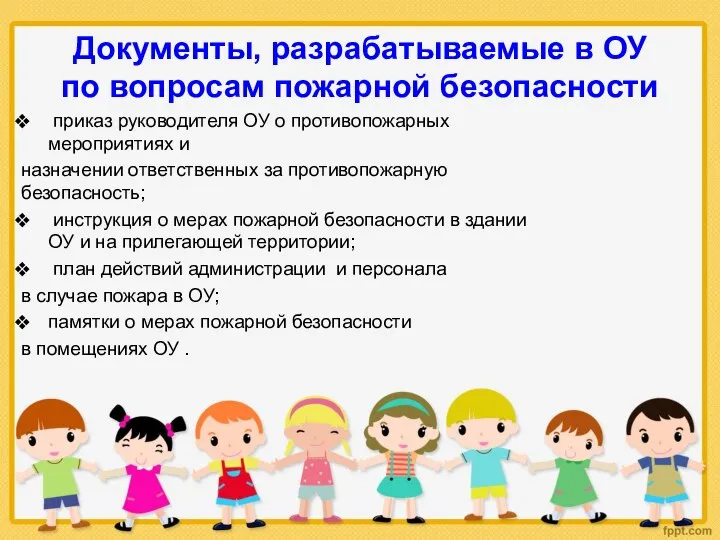 Документы, разрабатываемые в ОУ по вопросам пожарной безопасности

❖ приказ руководителя ОУ о противопожарных мероприятиях и назначении ответственных за противопожарную безопасность;

❖ инструкция о мерах пожарной безопасности в здании ОУ и на прилегающей территории;

❖ план действий администрации и персонала в случае пожара в ОУ;

❖ памятки о мерах пожарной безопасности в помещениях ОУ .

fppt.com